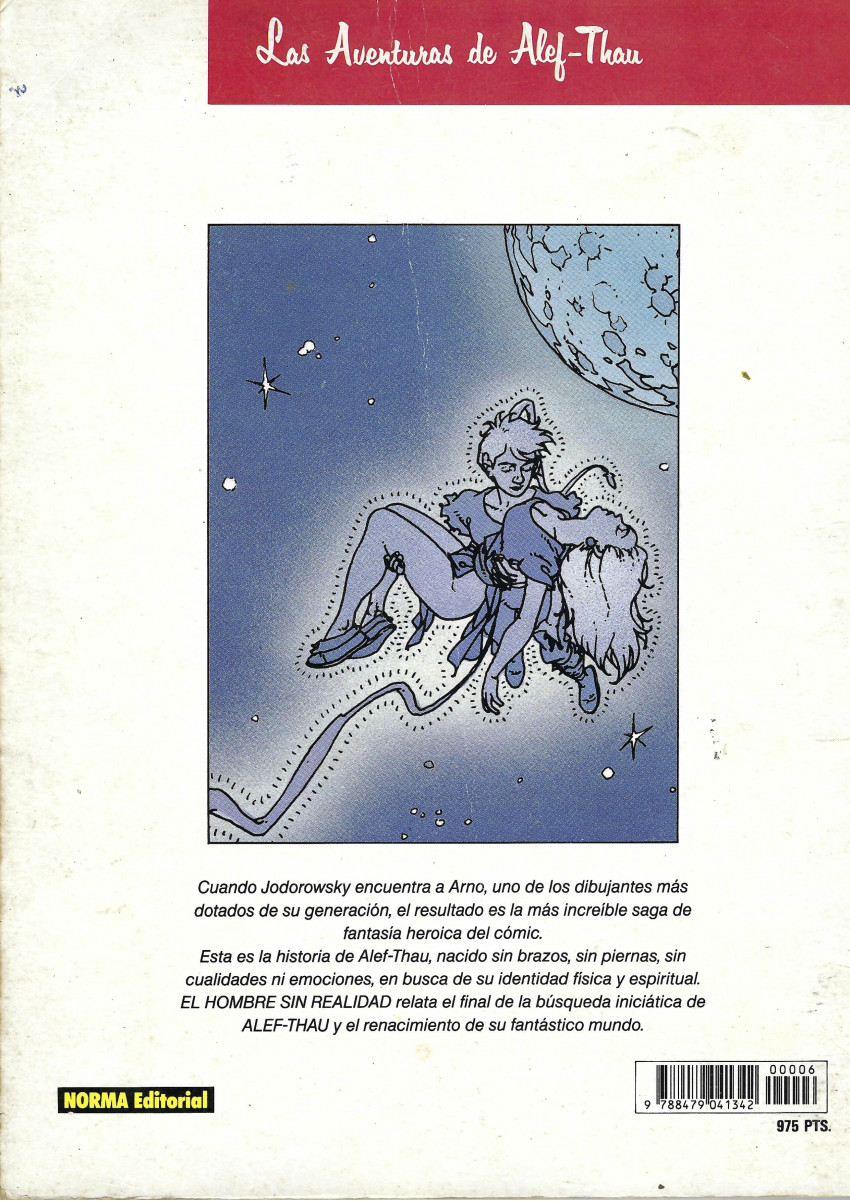 Las Aventuras de Alef-Thau

Cuando Jodorowsky encuentra a Arno, uno de los dibujantes más dotados de su generación, el resultado es la más increíble saga de fantasía heroica del cómic.
Esta es la historia de Alef-Thau, nacido sin brazos, sin piernas, sin cualidades ni emociones, en busca de su identidad física y espiritual.
EL HOMBRE SIN REALIDAD relata el final de la búsqueda iniciática de ALEF-THAU y el renacimiento de su fantástico mundo.

NORMA Editorial

00006
9 788479 041342
975 PTS.